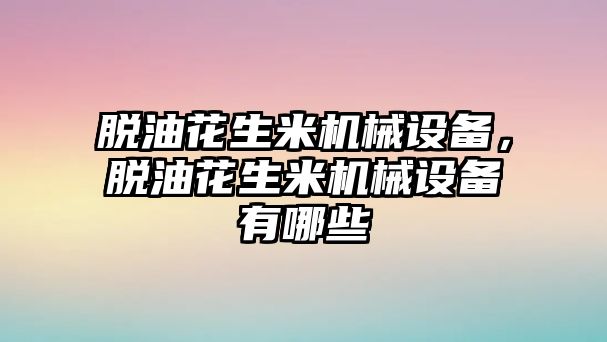 脱油花生米机械设备，脱油花生米机械设备有哪些